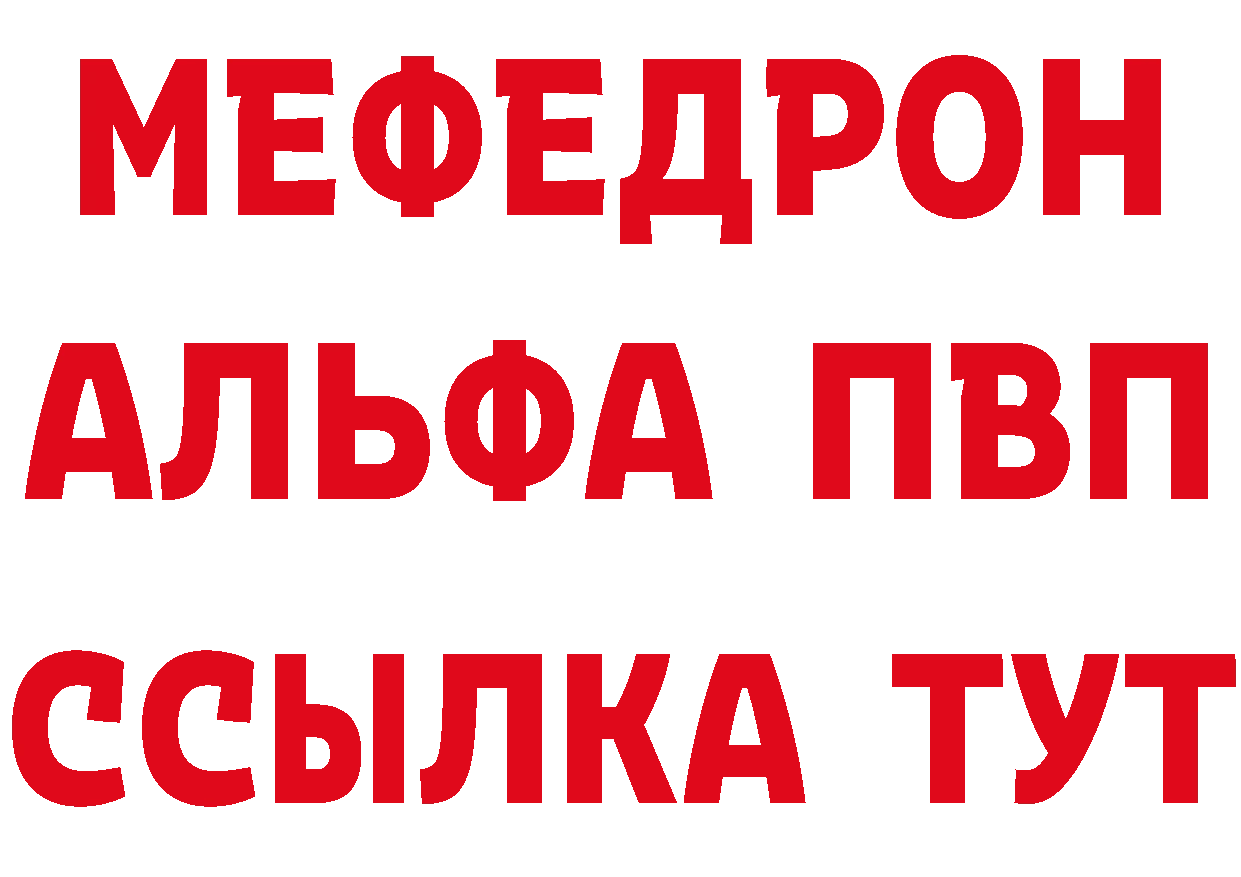 МЕФЕДРОН
АЛЬФА ПВП
ССЫЛКА ТУТ